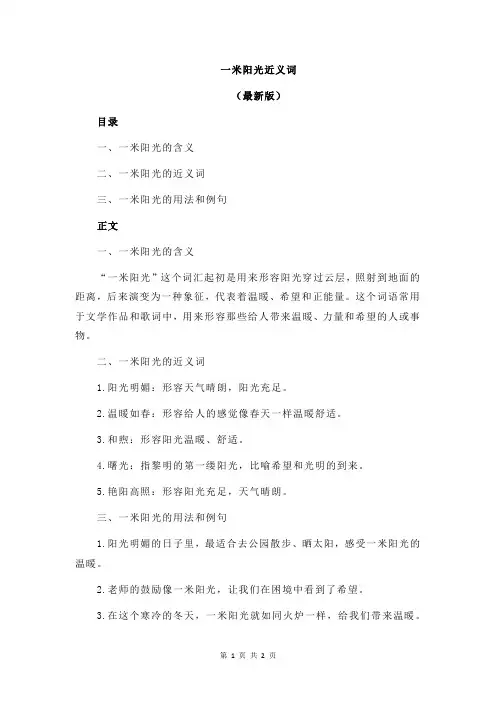 一米阳光近义词

（最新版）

目录

一、一米阳光的含义

二、一米阳光的近义词

三、一米阳光的用法和例句

正文

一、一米阳光的含义

“一米阳光”这个词汇起初是用来形容阳光穿过云层，照射到地面的距离，后来演变为一种象征，代表着温暖、希望和正能量。这个词语常用于文学作品和歌词中，用来形容那些给人带来温暖、力量和希望的人或事物。

二、一米阳光的近义词

1.阳光明媚：形容天气晴朗，阳光充足。

2.温暖如春：形容给人的感觉像春天一样温暖舒适。

3.和煦：形容阳光温暖、舒适。

4.曙光：指黎明的第一缕阳光，比喻希望和光明的到来。

5.艳阳高照：形容阳光充足，天气晴朗。

三、一米阳光的用法和例句

1.阳光明媚的日子里，最适合去公园散步、晒太阳，感受一米阳光的温暖。

2.老师的鼓励像一米阳光，让我们在困境中看到了希望。

3.在这个寒冷的冬天，一米阳光就如同火炉一样，给我们带来温暖。

第 1 页 共 2 页